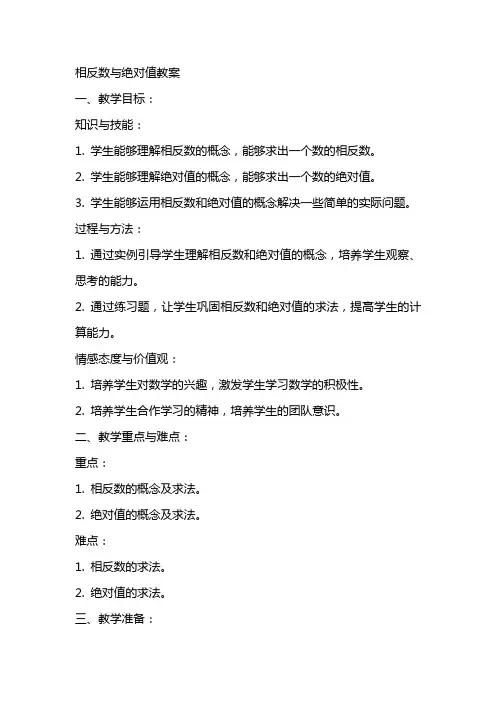 相反数与绝对值教案

一、教学目标：

知识与技能：

1. 学生能够理解相反数的概念，能够求出一个数的相反数。

2. 学生能够理解绝对值的概念，能够求出一个数的绝对值。

3. 学生能够运用相反数和绝对值的概念解决一些简单的实际问题。

过程与方法：

1. 通过实例引导学生理解相反数和绝对值的概念，培养学生观察、思考的能力。

2. 通过练习题，让学生巩固相反数和绝对值的求法，提高学生的计算能力。

情感态度与价值观：

1. 培养学生对数学的兴趣，激发学生学习数学的积极性。

2. 培养学生合作学习的精神，培养学生的团队意识。

二、教学重点与难点：

重点：

1. 相反数的概念及求法。

2. 绝对值的概念及求法。

难点：

1. 相反数的求法。

2. 绝对值的求法。

三、教学准备：